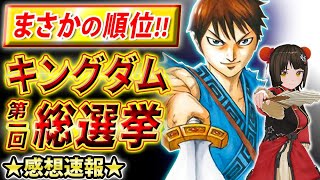 まさかの順位!!

キングダム

第一回 総選挙

★感想速報★